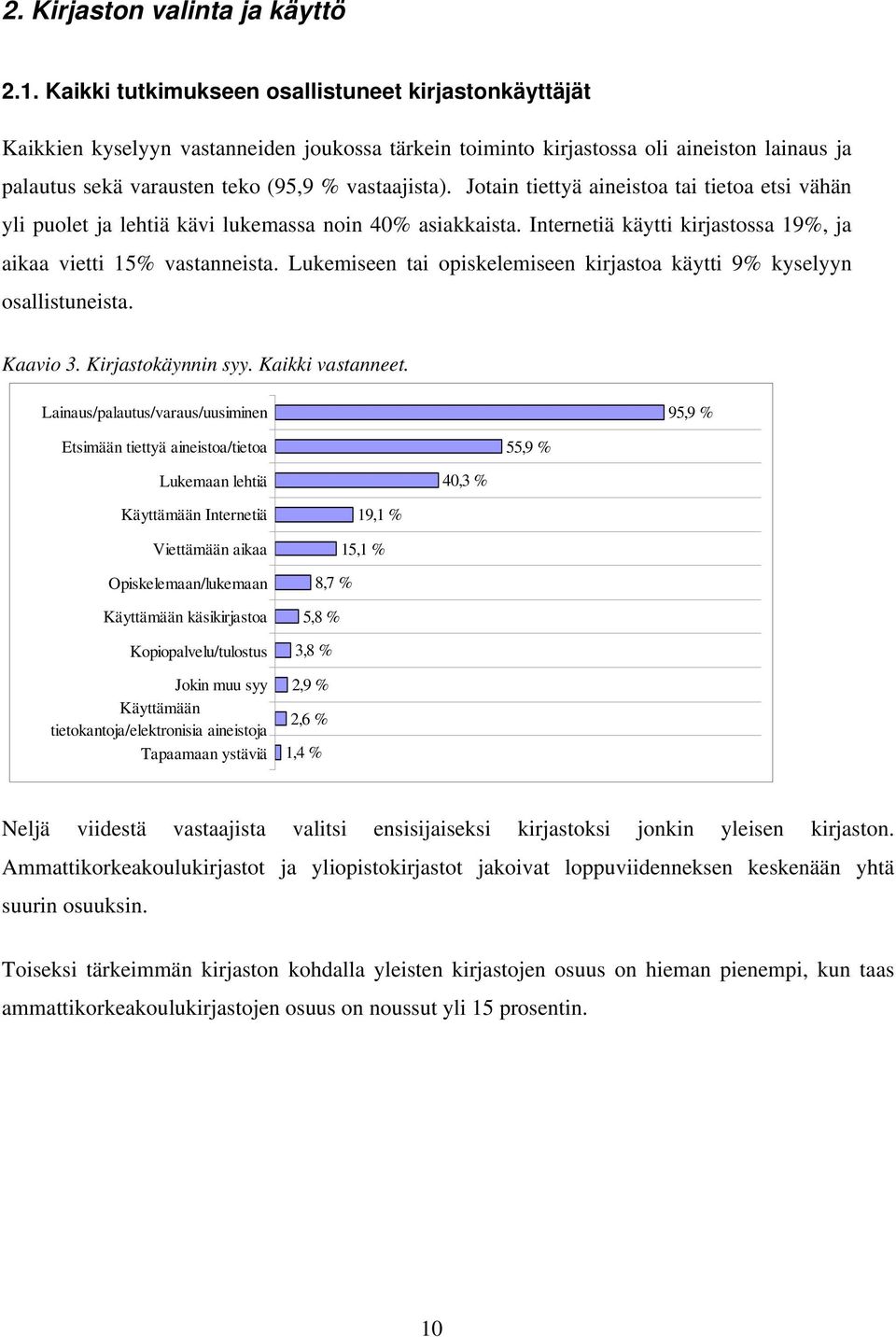 2. Kirjaston valinta ja käyttö

2.1. Kaikki tutkimukseen osallistuneet kirjastonkäyttäjät

Kaikkien kyselyyn vastanneiden joukossa tärkein toiminto kirjastossa oli aineiston lainaus ja palautus sekä varausten teko (95,9 % vastaajista). Jotain tiettyä aineistoa tai tietoa etsi vähän yli puolet ja lehtiä kävi lukemassa noin 40% asiakkaista. Internetiä käytti kirjastossa 19%, ja aikaa vietti 15% vastanneista. Lukemiseen tai opiskelemiseen kirjastoa käytti 9% kyselyyn osallistuneista.

Kaavio 3. Kirjastokäynnin syy. Kaikki vastanneet.

Lainaus/palautus/varaus/uusiminen 95,9 %
Etsimään tiettyä aineistoa/tietoa 55,9 %
Lukemaan lehtiä 40,3 %
Käyttämään Internetiä 19,1 %
Viettämään aikaa 15,1 %
Opiskelemaan/lukemaan 8,7 %
Käyttämään käsikirjastoa 5,8 %
Kopiopalvelu/tulostus 3,8 %
Jokin muu syy 2,9 %
Käyttämään tietokantoja/elektronisia aineistoja 2,6 %
Tapaamaan ystäviä 1,4 %

Neljä viidestä vastaajista valitsi ensisijaiseksi kirjastoksi jonkin yleisen kirjaston. Ammattikorkeakoulukirjastot ja yliopistokirjastot jakoivat loppuviidenneksen keskenään yhtä suurin osuuksin.

Toiseksi tärkeimmän kirjaston kohdalla yleisten kirjastojen osuus on hieman pienempi, kun taas ammattikorkeakoulukirjastojen osuus on noussut yli 15 prosentin.

10